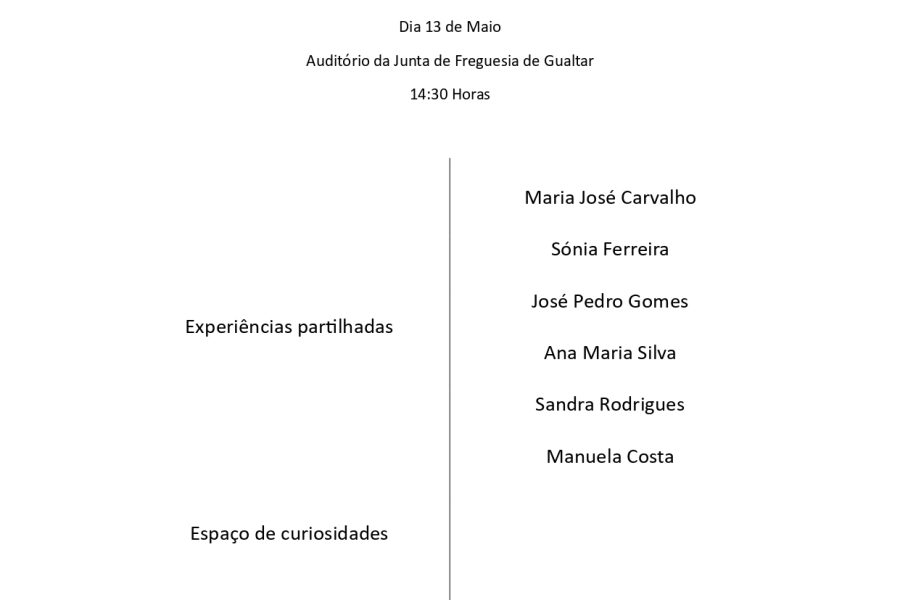 Dia 13 de Maio

Auditório da Junta de Freguesia de Gualtar

14:30 Horas

Experiências partilhadas

Espaço de curiosidades

Maria José Carvalho

Sónia Ferreira

José Pedro Gomes

Ana Maria Silva

Sandra Rodrigues

Manuela Costa